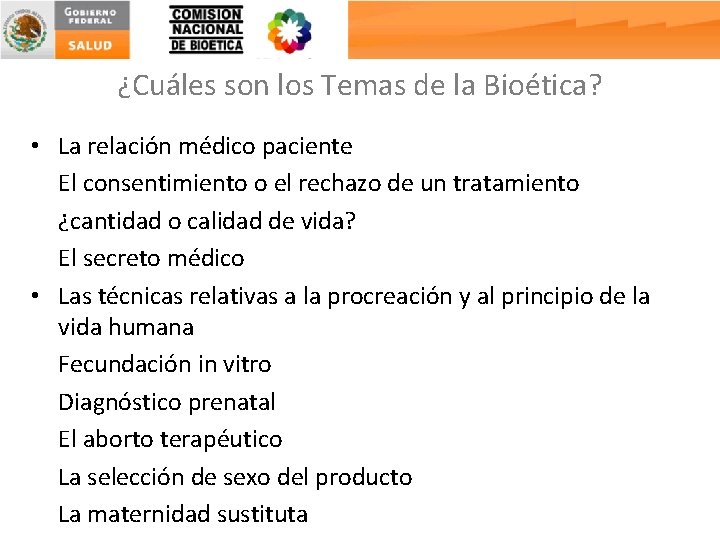 GOBIERNO FEDERAL
SALUD

COMISION NACIONAL DE BIOETICA

¿Cuáles son los Temas de la Bioética?

• La relación médico paciente
El consentimiento o el rechazo de un tratamiento
¿cantidad o calidad de vida?
El secreto médico

• Las técnicas relativas a la procreación y al principio de la vida humana
Fecundación in vitro
Diagnóstico prenatal
El aborto terapéutico
La selección de sexo del producto
La maternidad sustituta